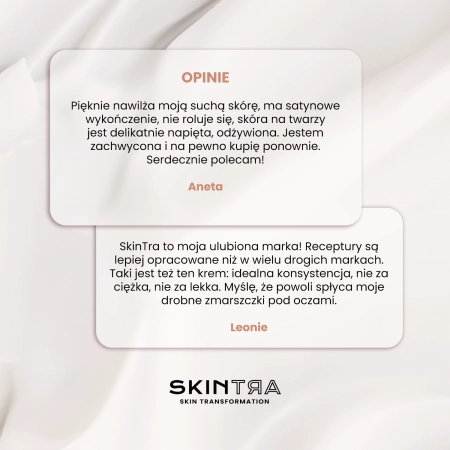 OPINIE

Pięknie nawilża moją suchą skórę, ma satynowe wykończenie, nie roluje się, skóra na twarzy jest delikatnie napięta, odżywiona. Jestem zachwycona i na pewno kupię ponownie. Serdecznie polecam!

Aneta

SkinTra to moja ulubiona marka! Receptury są lepiej opracowane niż w wielu drogich markach. Taki jest też ten krem: idealna konsystencja, nie za ciężka, nie za lekka. Myślę, że powoli spłyca moje drobne zmarszczki pod oczami.

Leonie

SKINTRA
SKIN TRANSFORMATION